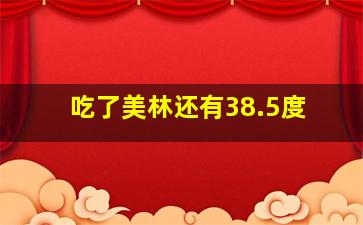 吃了美林还有38.5度